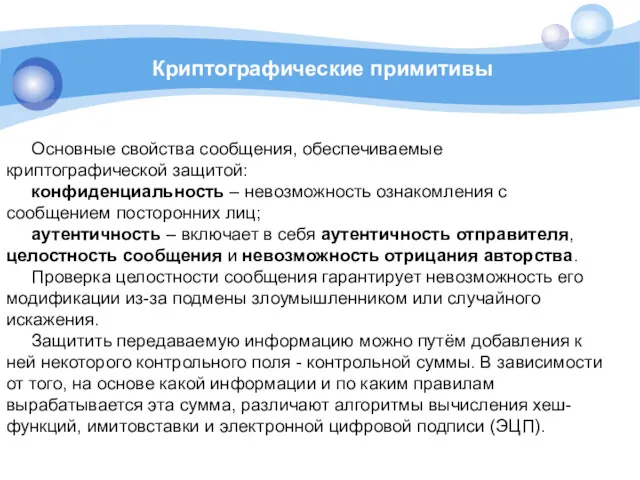 Криптографические примитивы

Основные свойства сообщения, обеспечиваемые криптографической защитой:
конфиденциальность – невозможность ознакомления с сообщением посторонних лиц;
аутентичность – включает в себя аутентичность отправителя, целостность сообщения и невозможность отрицания авторства.
Проверка целостности сообщения гарантирует невозможность его модификации из-за подмены злоумышленником или случайного искажения.
Защитить передаваемую информацию можно путём добавления к ней некоторого контрольного поля - контрольной суммы. В зависимости от того, на основе какой информации и по каким правилам вырабатывается эта сумма, различают алгоритмы вычисления хеш-функций, имитовставки и электронной цифровой подписи (ЭЦП).